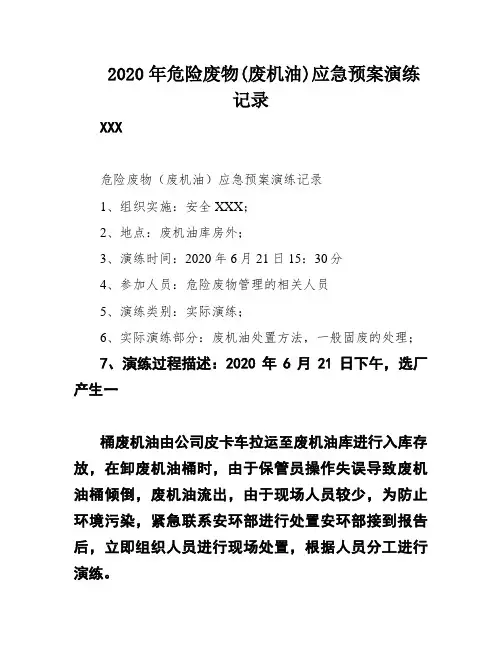 2020 年危险废物(废机油)应急预案演练记录

XXX

危险废物（废机油）应急预案演练记录

1、组织实施：安全 XXX;

2、地点：废机油库房外;

3、演练时间：2020 年 6 月 21 日 15：30 分

4、参加人员：危险废物管理的相关人员

5、演练类别：实际演练;

6、实际演练部分：废机油处置方法，一般固废的处理;

7、演练过程描述：2020 年 6 月 21 日下午，选厂产生一

桶废机油由公司皮卡车拉运至废机油库进行入库存放，在卸废机油桶时，由于保管员操作失误导致废机油桶倾倒，废机油流出，由于现场人员较少，为防止环境污染，紧急联系安环部进行处置安环部接到报告后，立即组织人员进行现场处置，根据人员分工进行演练。